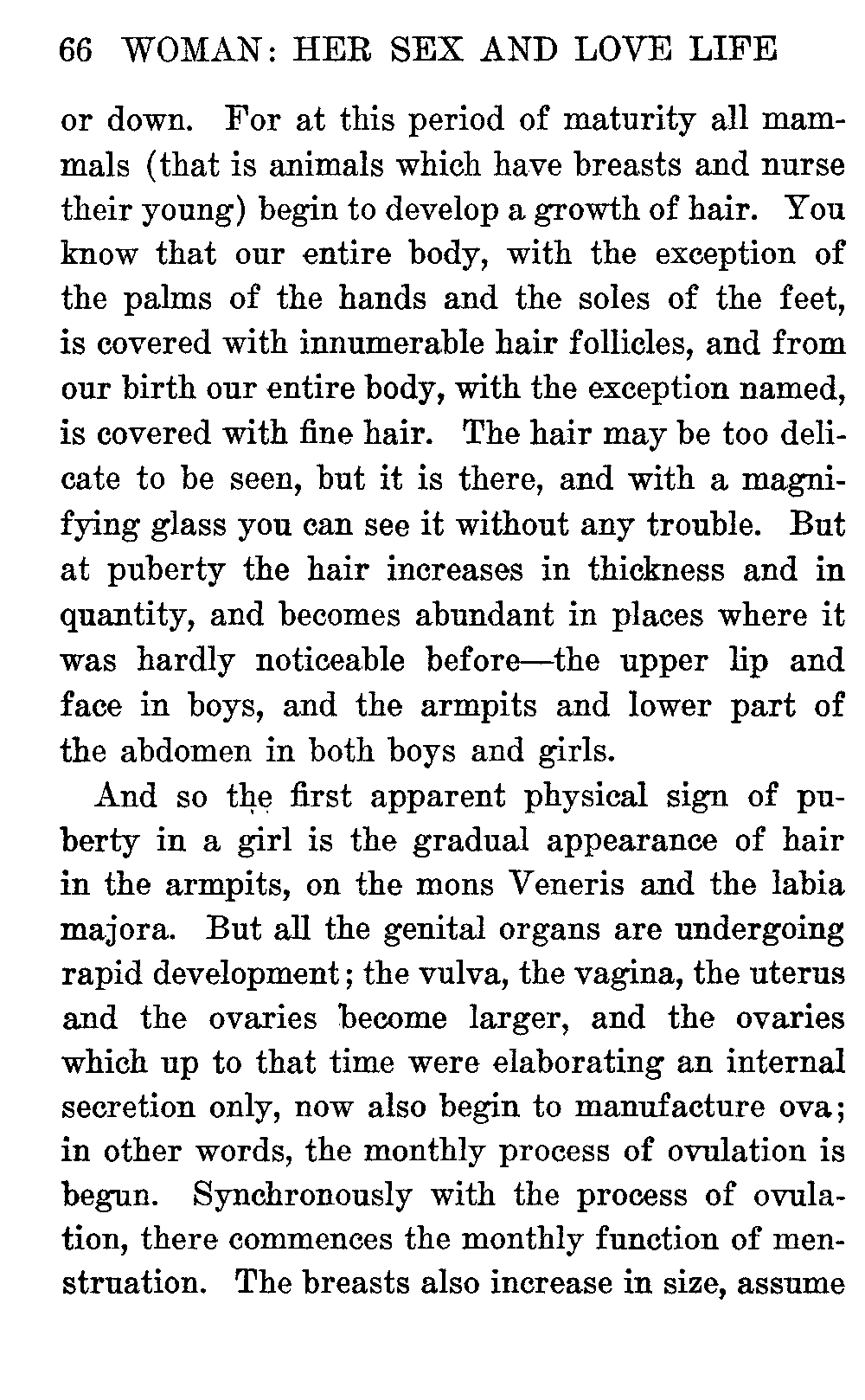 66 WOMAN: HER SEX AND LOVE LIFE

or down. For at this period of maturity all mammals (that is animals which have breasts and nurse their young) begin to develop a growth of hair. You know that our entire body, with the exception of the palms of the hands and the soles of the feet, is covered with innumerable hair follicles, and from our birth our entire body, with the exception named, is covered with fine hair. The hair may be too delicate to be seen, but it is there, and with a magnifying glass you can see it without any trouble. But at puberty the hair increases in thickness and in quantity, and becomes abundant in places where it was hardly noticeable before—the upper lip and face in boys, and the armpits and lower part of the abdomen in both boys and girls.

And so the first apparent physical sign of puberty in a girl is the gradual appearance of hair in the armpits, on the mons Veneris and the labia majora. But all the genital organs are undergoing rapid development; the vulva, the vagina, the uterus and the ovaries become larger, and the ovaries which up to that time were elaborating an internal secretion only, now also begin to manufacture ova; in other words, the monthly process of ovulation is begun. Synchronously with the process of ovulation, there commences the monthly function of menstruation. The breasts also increase in size, assume